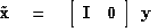 $\tilde{\mathbf{x}} = \begin{bmatrix} \mathbf{I} & \mathbf{0} \end{bmatrix} \mathbf{y}$